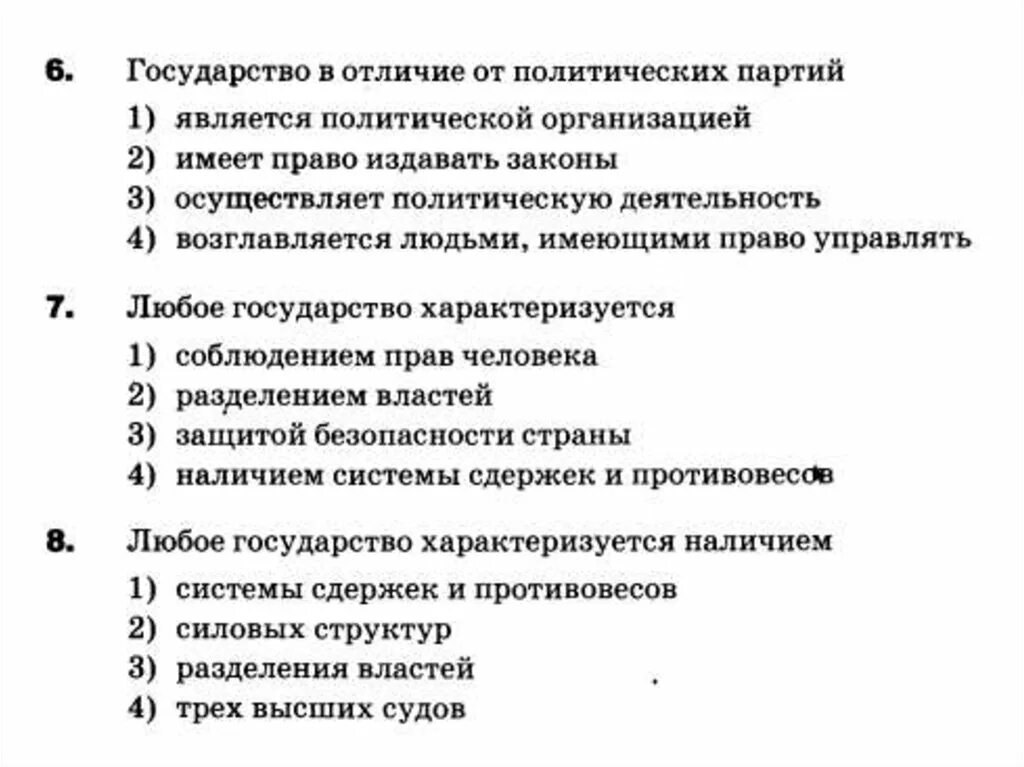 6. Государство в отличие от политических партий

1) является политической организацией
2) имеет право издавать законы
3) осуществляет политическую деятельность
4) возглавляется людьми, имеющими право управлять

7. Любое государство характеризуется

1) соблюдением прав человека
2) разделением властей
3) защитой безопасности страны
4) наличием системы сдержек и противовесов

8. Любое государство характеризуется наличием

1) системы сдержек и противовесов
2) силовых структур
3) разделения властей
4) трех высших судов